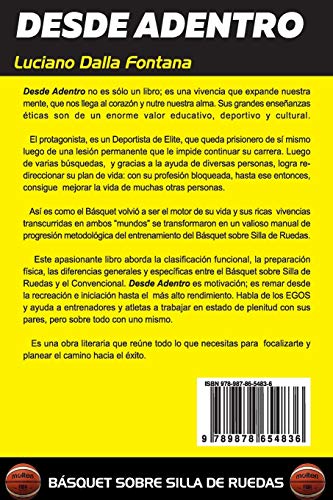 DESDE ADENTRO

Luciano Dalla Fontana

Desde Adentro no es sólo un libro; es una vivencia que expande nuestra mente, que nos llega al corazón y nutre nuestra alma. Sus grandes enseñanzas éticas son de un enorme valor educativo, deportivo y cultural.

El protagonista, es un Deportista de Elite, que queda prisionero de sí mismo luego de una lesión permanente que le impide continuar su carrera. Luego de varias búsquedas, y gracias a la ayuda de diversas personas, logra redireccionar su plan de vida: con su profesión bloqueada, hasta ese entonces, consigue mejorar la vida de muchas otras personas.

Así es como el Básquet volvió a ser el motor de su vida y sus ricas vivencias transcurridas en ambos "mundos" se transformaron en un valioso manual de progresión metodológica del entrenamiento del Básquet sobre Silla de Ruedas.

Este apasionante libro aborda la clasificación funcional, la preparación física, las diferencias generales y específicas entre el Básquet sobre Silla de Ruedas y el Convencional. Desde Adentro es motivación; es remar desde la recreación e iniciación hasta el más alto rendimiento. Habla de los EGOS y ayuda a entrenadores y atletas a trabajar en estado de plenitud con sus pares, pero sobre todo con uno mismo.

Es una obra literaria que reúne todo lo que necesitas para focalizarte y planear el camino hacia el éxito.

ISBN 978-987-86-5483-6

9 789878 654836

molten

BÁSQUET SOBRE SILLA DE RUEDAS

molten